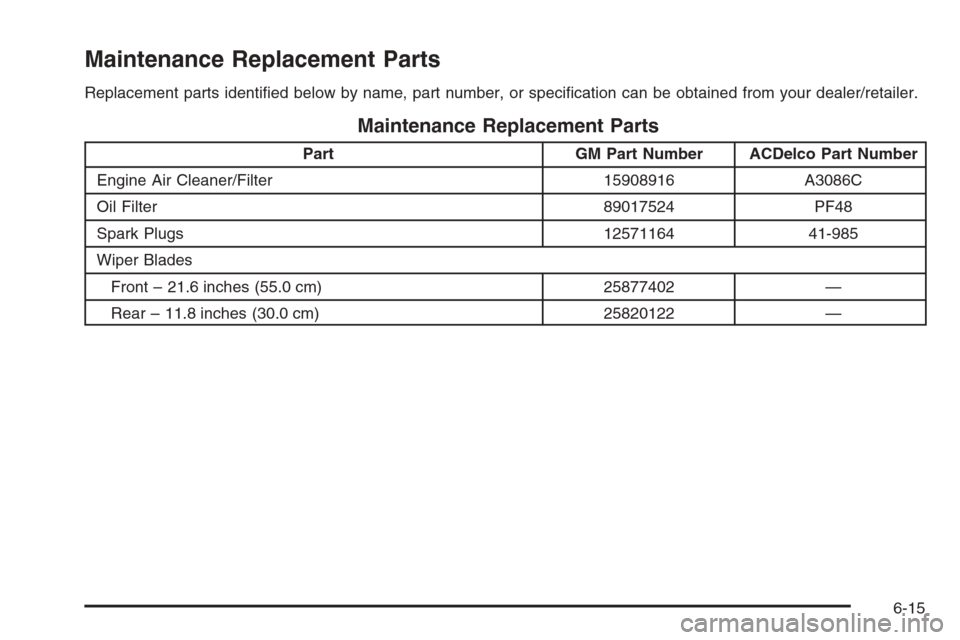 Maintenance Replacement Parts

Replacement parts identified below by name, part number, or specification can be obtained from your dealer/retailer.

Maintenance Replacement Parts

| Part | GM Part Number | ACDelco Part Number |
|---|---|---|
| Engine Air Cleaner/Filter | 15908916 | A3086C |
| Oil Filter | 89017524 | PF48 |
| Spark Plugs | 12571164 | 41-985 |
| Wiper Blades | | |
| Front – 21.6 inches (55.0 cm) | 25877402 | — |
| Rear – 11.8 inches (30.0 cm) | 25820122 | — |

6-15

carmanualsonline.info